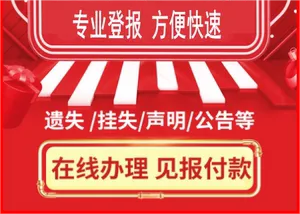 专业登报 方便快速

遗失 /挂失/声明/公告等

在线办理 见报付款